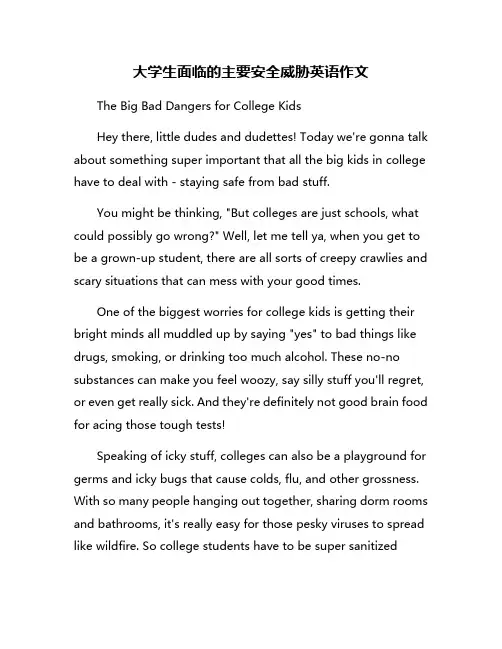 大学生面临的主要安全威胁英语作文

The Big Bad Dangers for College Kids

Hey there, little dudes and dudettes! Today we're gonna talk about something super important that all the big kids in college have to deal with - staying safe from bad stuff.

You might be thinking, "But colleges are just schools, what could possibly go wrong?" Well, let me tell ya, when you get to be a grown-up student, there are all sorts of creepy crawlies and scary situations that can mess with your good times.

One of the biggest worries for college kids is getting their bright minds all muddled up by saying "yes" to bad things like drugs, smoking, or drinking too much alcohol. These no-no substances can make you feel woozy, say silly stuff you'll regret, or even get really sick. And they're definitely not good brain food for acing those tough tests!

Speaking of icky stuff, colleges can also be a playground for germs and icky bugs that cause colds, flu, and other grossness. With so many people hanging out together, sharing dorm rooms and bathrooms, it's really easy for those pesky viruses to spread like wildfire. So college students have to be super sanitized